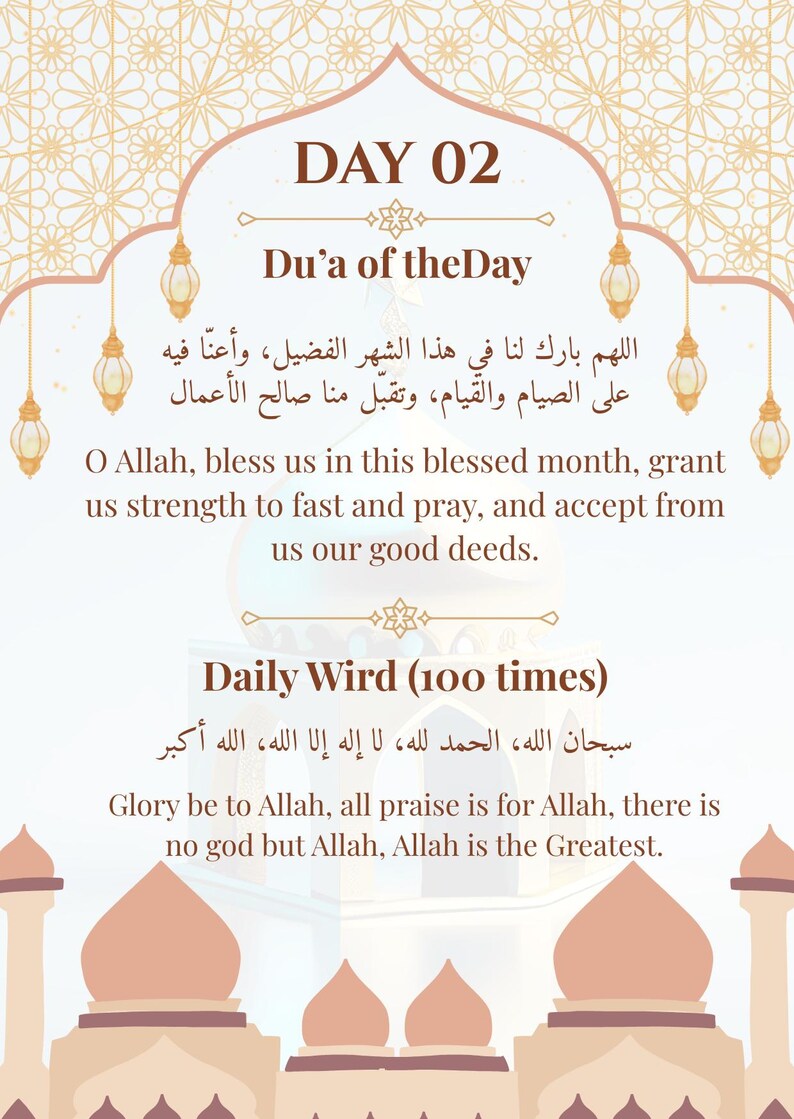 DAY 02

Du'a of theDay

اللهم بارك لنا في هذا الشهر الفضيل، وأعنّا فيه على الصيام والقيام، وتقبّل منا صالح الأعمال

O Allah, bless us in this blessed month, grant us strength to fast and pray, and accept from us our good deeds.

Daily Wird (100 times)

سبحان الله، الحمد لله، لا إله إلا الله، الله أكبر

Glory be to Allah, all praise is for Allah, there is no god but Allah, Allah is the Greatest.